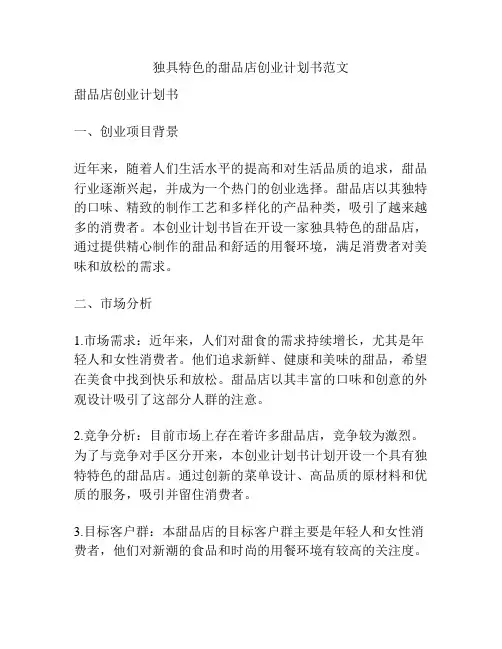 独具特色的甜品店创业计划书范文

甜品店创业计划书

一、创业项目背景

近年来，随着人们生活水平的提高和对生活品质的追求，甜品行业逐渐兴起，并成为一个热门的创业选择。甜品店以其独特的口味、精致的制作工艺和多样化的产品种类，吸引了越来越多的消费者。本创业计划书旨在开设一家独具特色的甜品店，通过提供精心制作的甜品和舒适的用餐环境，满足消费者对美味和放松的需求。

二、市场分析

1.市场需求：近年来，人们对甜食的需求持续增长，尤其是年轻人和女性消费者。他们追求新鲜、健康和美味的甜品，希望在美食中找到快乐和放松。甜品店以其丰富的口味和创意的外观设计吸引了这部分人群的注意。

2.竞争分析：目前市场上存在着许多甜品店，竞争较为激烈。为了与竞争对手区分开来，本创业计划书计划开设一个具有独特特色的甜品店。通过创新的菜单设计、高品质的原材料和优质的服务，吸引并留住消费者。

3.目标客户群：本甜品店的目标客户群主要是年轻人和女性消费者，他们对新潮的食品和时尚的用餐环境有较高的关注度。